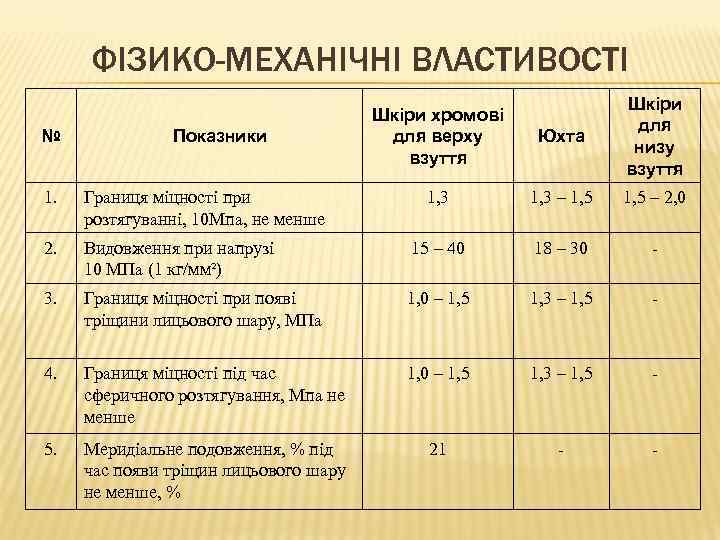 ФІЗИКО-МЕХАНІЧНІ ВЛАСТИВОСТІ

| № | Показники | Шкіри хромові для верху взуття | Юхта | Шкіри для низу взуття |
|---|---|---|---|---|
| 1. | Границя міцності при розтягуванні, 10Мпа, не менше | 1,3 | 1,3 – 1,5 | 1,5 – 2,0 |
| 2. | Видовження при напрузі 10 МПа (1 кг/мм²) | 15 – 40 | 18 – 30 | - |
| 3. | Границя міцності при появі тріщини лицьового шару, МПа | 1,0 – 1,5 | 1,3 – 1,5 | - |
| 4. | Границя міцності під час сферичного розтягування, Мпа не менше | 1,0 – 1,5 | 1,3 – 1,5 | - |
| 5. | Меридіальне подовження, % під час появи тріщин лицьового шару не менше, % | 21 | - | - |